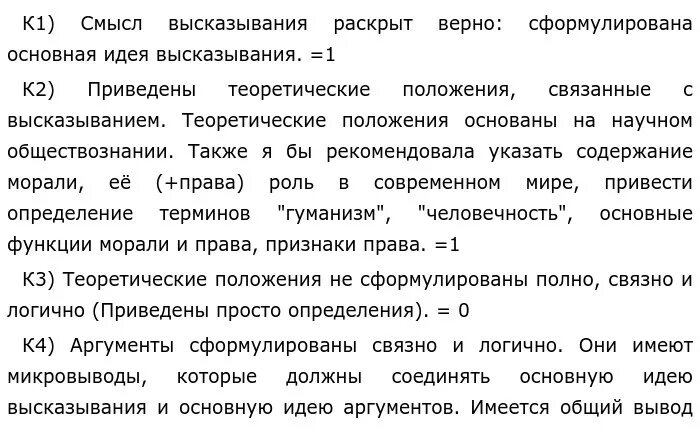 К1) Смысл высказывания раскрыт верно: сформулирована основная идея высказывания. =1

К2) Приведены теоретические положения, связанные с высказыванием. Теоретические положения основаны на научном обществознании. Также я бы рекомендовала указать содержание морали, её (+права) роль в современном мире, привести определение терминов "гуманизм", "человечность", основные функции морали и права, признаки права. =1

К3) Теоретические положения не сформулированы полно, связно и логично (Приведены просто определения). = 0

К4) Аргументы сформулированы связно и логично. Они имеют микровыводы, которые должны соединять основную идею высказывания и основную идею аргументов. Имеется общий вывод